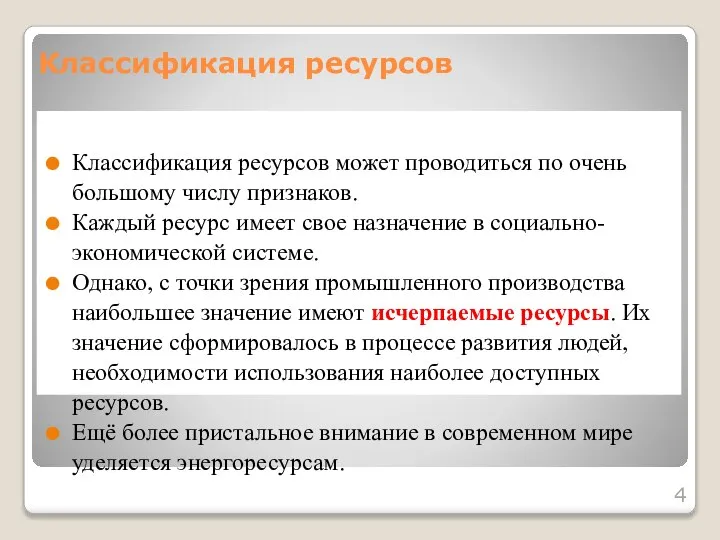 Классификация ресурсов

Классификация ресурсов может проводиться по очень большому числу признаков.

Каждый ресурс имеет свое назначение в социально-экономической системе.

Однако, с точки зрения промышленного производства наибольшее значение имеют исчерпаемые ресурсы. Их значение сформировалось в процессе развития людей, необходимости использования наиболее доступных ресурсов.

Ещё более пристальное внимание в современном мире уделяется энергоресурсам.

4